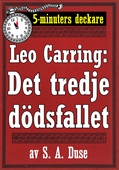 5-minuters deckare

Leo Carring: Det tredje dödsfallet

av S. A. Duse